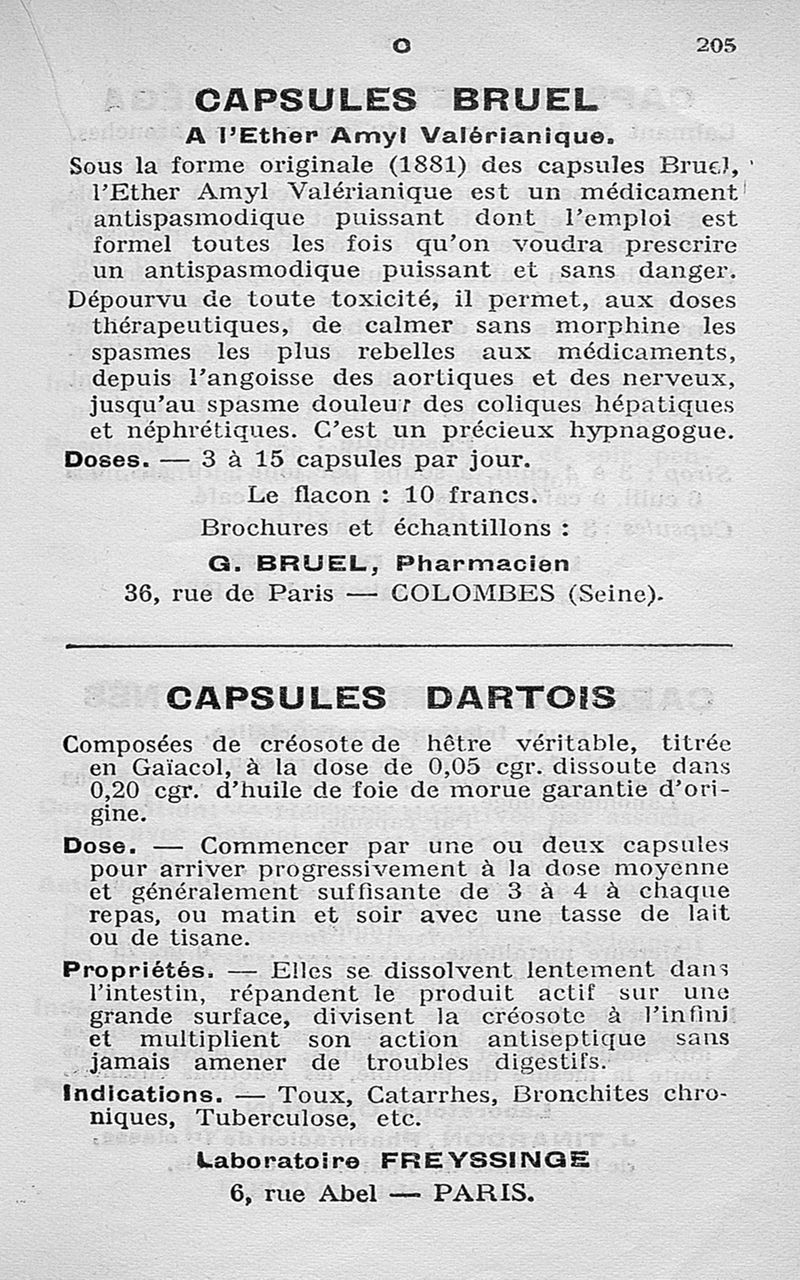 C 205

CAPSULES BRUEL
A l'Ether Amyl Valérianique.

Sous la forme originale (1881) des capsules Bruel, l'Ether Amyl Valérianique est un médicament antispasmodique puissant dont l'emploi est formel toutes les fois qu'on voudra prescrire un antispasmodique puissant et sans danger.

Dépourvu de toute toxicité, il permet, aux doses thérapeutiques, de calmer sans morphine les spasmes les plus rebelles aux médicaments, depuis l'angoisse des aortiques et des nerveux, jusqu'au spasme douleur des coliques hépatiques et néphrétiques. C'est un précieux hypnagogue.

Doses. — 3 à 15 capsules par jour.

Le flacon : 10 francs.

Brochures et échantillons :

G. BRUEL, Pharmacien
36, rue de Paris — COLOMBES (Seine).

CAPSULES DARTOIS

Composées de créosote de hêtre véritable, titrée en Gaïacol, à la dose de 0,05 cgr. dissoute dans 0,20 cgr. d'huile de foie de morue garantie d'origine.

Dose. — Commencer par une ou deux capsules pour arriver progressivement à la dose moyenne et généralement suffisante de 3 à 4 à chaque repas, ou matin et soir avec une tasse de lait ou de tisane.

Propriétés. — Elles se dissolvent lentement dans l'intestin, répandent le produit actif sur une grande surface, divisent la créosote à l'infini et multiplient son action antiseptique sans jamais amener de troubles digestifs.

Indications. — Toux, Catarrhes, Bronchites chroniques, Tuberculose, etc.

Laboratoire FREYSSINGE
6, rue Abel — PARIS.